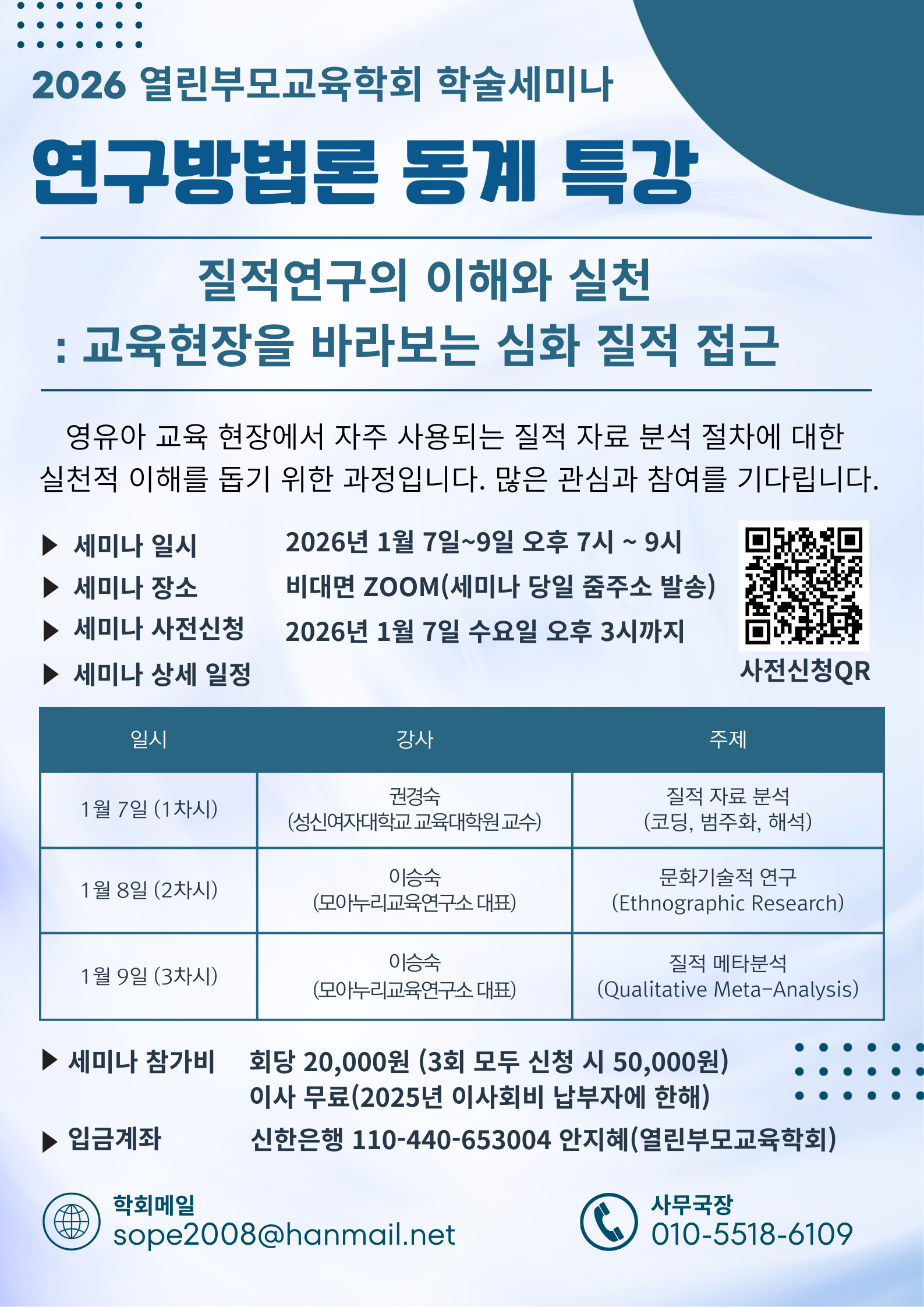 2026 열린부모교육학회 학술세미나

연구방법론 동계 특강

질적연구의 이해와 실천
: 교육현장을 바라보는 심화 질적 접근

영유아 교육 현장에서 자주 사용되는 질적 자료 분석 절차에 대한 실천적 이해를 돕기 위한 과정입니다. 많은 관심과 참여를 기다립니다.

▶ 세미나 일시 2026년 1월 7일~9일 오후 7시 ~ 9시
▶ 세미나 장소 비대면 ZOOM(세미나 당일 줌주소 발송)
▶ 세미나 사전신청 2026년 1월 7일 수요일 오후 3시까지
▶ 세미나 상세 일정

사전신청QR

| 일시 | 강사 | 주제 |
|---|---|---|
| 1월 7일 (1차시) | 권경숙 (성신여자대학교 교육대학원 교수) | 질적 자료 분석 (코딩, 범주화, 해석) |
| 1월 8일 (2차시) | 이승숙 (모아누리교육연구소 대표) | 문화기술적 연구 (Ethnographic Research) |
| 1월 9일 (3차시) | 이승숙 (모아누리교육연구소 대표) | 질적 메타분석 (Qualitative Meta-Analysis) |

▶ 세미나 참가비 회당 20,000원 (3회 모두 신청 시 50,000원)
이사 무료(2025년 이사회비 납부자에 한해)

▶ 입금계좌 신한은행 110-440-653004 안지혜(열린부모교육학회)

학회메일
sope2008@hanmail.net

사무국장
010-5518-6109